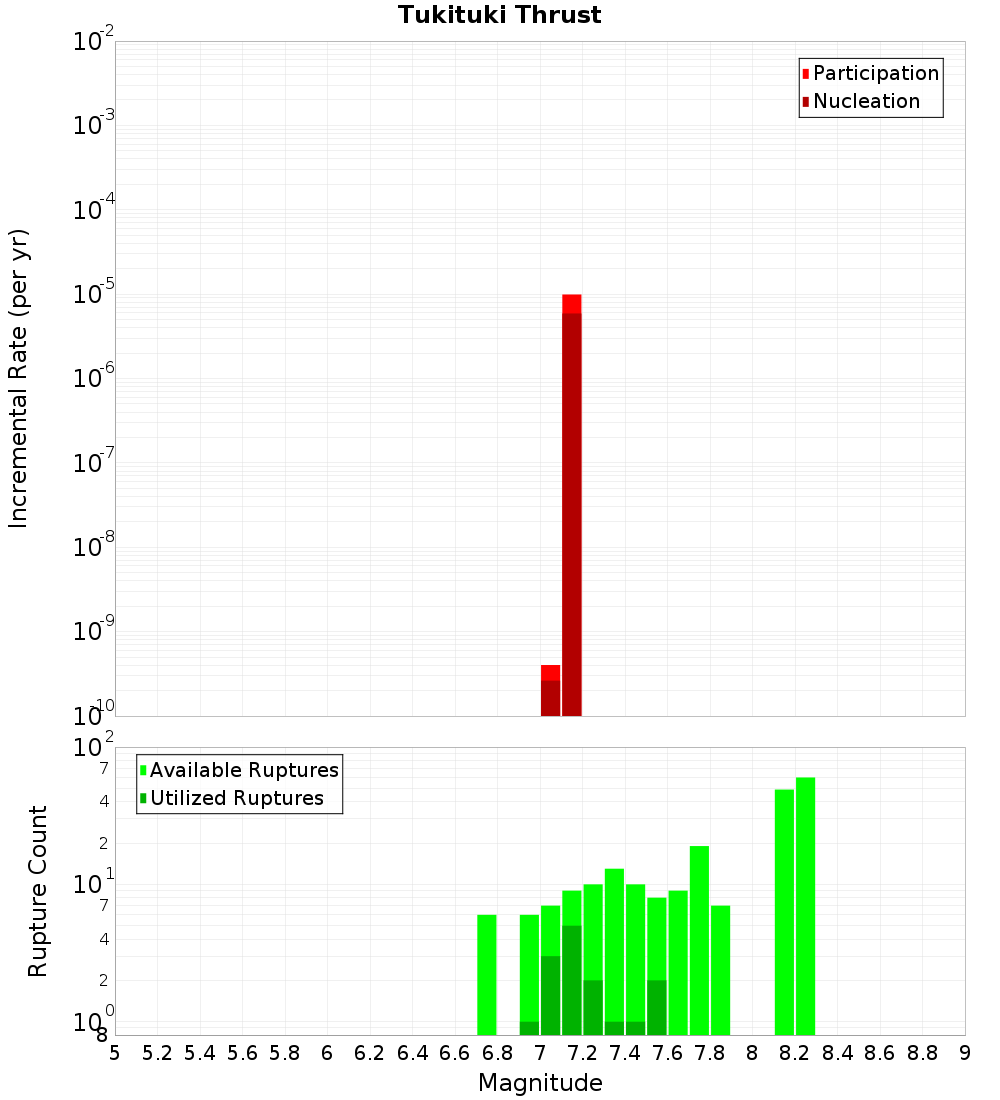 Tukituki Thrust

Participation
Nucleation

Incremental Rate (per yr)

$10^{-2}$
$10^{-3}$
$10^{-4}$
$10^{-5}$
$10^{-6}$
$10^{-7}$
$10^{-8}$
$10^{-9}$
$10^{-10}$

Available Ruptures
Utilized Ruptures

Rupture Count

$10^{2}$
7
4
2
$10^{1}$
7
4
2
$10^{0}$
8

5 5.2 5.4 5.6 5.8 6 6.2 6.4 6.6 6.8 7 7.2 7.4 7.6 7.8 8 8.2 8.4 8.6 8.8 9

Magnitude